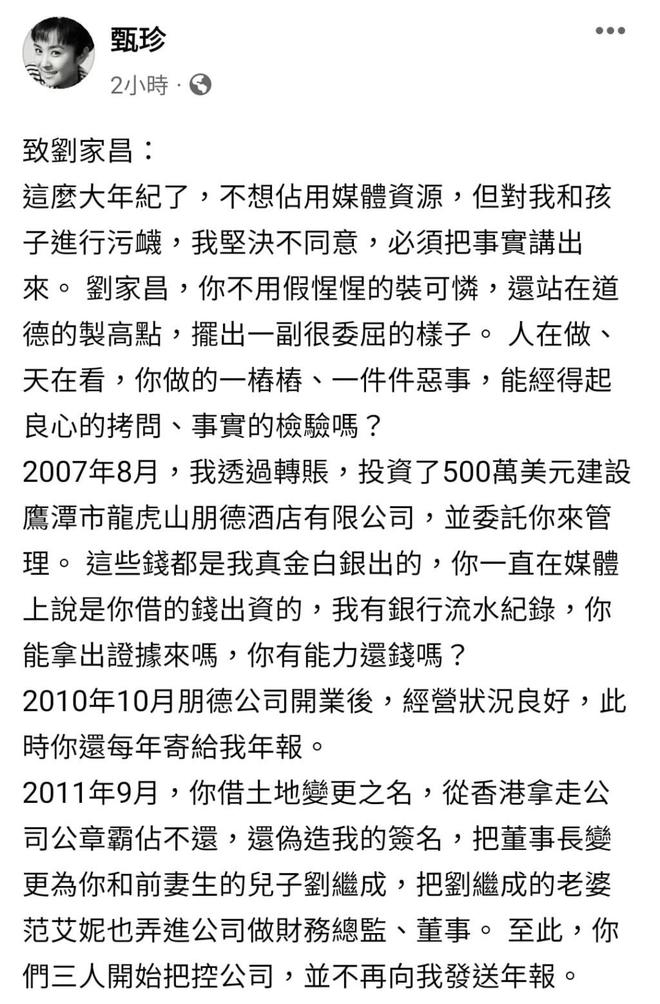 甄珍
2小時 ·

致劉家昌：
這麼大年紀了，不想佔用媒體資源，但對我和孩子進行污衊，我堅決不同意，必須把事實講出來。 劉家昌，你不用假惺惺的裝可憐，還站在道德的製高點，擺出一副很委屈的樣子。 人在做、天在看，你做的一樁樁、一件件惡事，能經得起良心的拷問、事實的檢驗嗎？
2007年8月，我透過轉賬，投資了500萬美元建設鷹潭市龍虎山朋德酒店有限公司，並委託你來管理。 這些錢都是我真金白銀出的，你一直在媒體上說是你借的錢出資的，我有銀行流水紀錄，你能拿出證據來嗎，你有能力還錢嗎？
2010年10月朋德公司開業後，經營狀況良好，此時你還每年寄給我年報。
2011年9月，你借土地變更之名，從香港拿走公司公章霸佔不還，還偽造我的簽名，把董事長變更為你和前妻生的兒子劉繼成，把劉繼成的老婆范艾妮也弄進公司做財務總監、董事。 至此，你們三人開始把控公司，並不再向我發送年報。